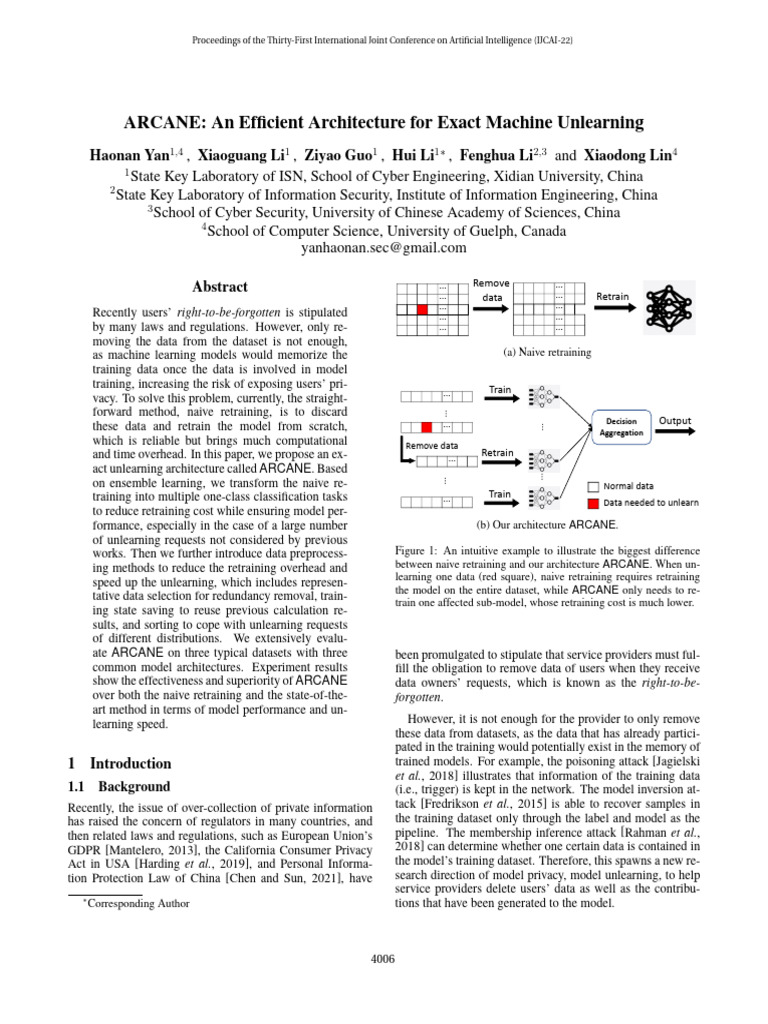 Proceedings of the Thirty-First International Joint Conference on Artificial Intelligence (IJCAI-22)

ARCANE: An Efficient Architecture for Exact Machine Unlearning

Haonan Yan$^{1,4}$ , Xiaoguang Li$^{1}$ , Ziyao Guo$^{1}$ , Hui Li$^{1*}$ , Fenghua Li$^{2,3}$ and Xiaodong Lin$^{4}$
$^{1}$State Key Laboratory of ISN, School of Cyber Engineering, Xidian University, China
$^{2}$State Key Laboratory of Information Security, Institute of Information Engineering, China
$^{3}$School of Cyber Security, University of Chinese Academy of Sciences, China
$^{4}$School of Computer Science, University of Guelph, Canada
yanhaonan.sec@gmail.com

Abstract

Recently users' right-to-be-forgotten is stipulated by many laws and regulations. However, only removing the data from the dataset is not enough, as machine learning models would memorize the training data once the data is involved in model training, increasing the risk of exposing users' privacy. To solve this problem, currently, the straightforward method, naive retraining, is to discard these data and retrain the model from scratch, which is reliable but brings much computational and time overhead. In this paper, we propose an exact unlearning architecture called ARCANE. Based on ensemble learning, we transform the naive retraining into multiple one-class classification tasks to reduce retraining cost while ensuring model performance, especially in the case of a large number of unlearning requests not considered by previous works. Then we further introduce data preprocessing methods to reduce the retraining overhead and speed up the unlearning, which includes representative data selection for redundancy removal, training state saving to reuse previous calculation results, and sorting to cope with unlearning requests of different distributions. We extensively evaluate ARCANE on three typical datasets with three common model architectures. Experiment results show the effectiveness and superiority of ARCANE over both the naive retraining and the state-of-the-art method in terms of model performance and unlearning speed.

1 Introduction

1.1 Background

Recently, the issue of over-collection of private information has raised the concern of regulators in many countries, and then related laws and regulations, such as European Union's GDPR [Mantelero, 2013], the California Consumer Privacy Act in USA [Harding et al., 2019], and Personal Information Protection Law of China [Chen and Sun, 2021], have

*Corresponding Author

Remove data
Retrain

(a) Naive retraining

Train
Remove data
Retrain
Train
Decision Aggregation
Output
Normal data
Data needed to unlearn

(b) Our architecture ARCANE.

Figure 1: An intuitive example to illustrate the biggest difference between naive retraining and our architecture ARCANE. When unlearning one data (red square), naive retraining requires retraining the model on the entire dataset, while ARCANE only needs to retrain one affected sub-model, whose retraining cost is much lower.

been promulgated to stipulate that service providers must fulfill the obligation to remove data of users when they receive data owners' requests, which is known as the right-to-be-forgotten.

However, it is not enough for the provider to only remove these data from datasets, as the data that has already participated in the training would potentially exist in the memory of trained models. For example, the poisoning attack [Jagielski et al., 2018] illustrates that information of the training data (i.e., trigger) is kept in the network. The model inversion attack [Fredrikson et al., 2015] is able to recover samples in the training dataset only through the label and model as the pipeline. The membership inference attack [Rahman et al., 2018] can determine whether one certain data is contained in the model's training dataset. Therefore, this spawns a new research direction of model privacy, model unlearning, to help service providers delete users' data as well as the contributions that have been generated to the model.

4006